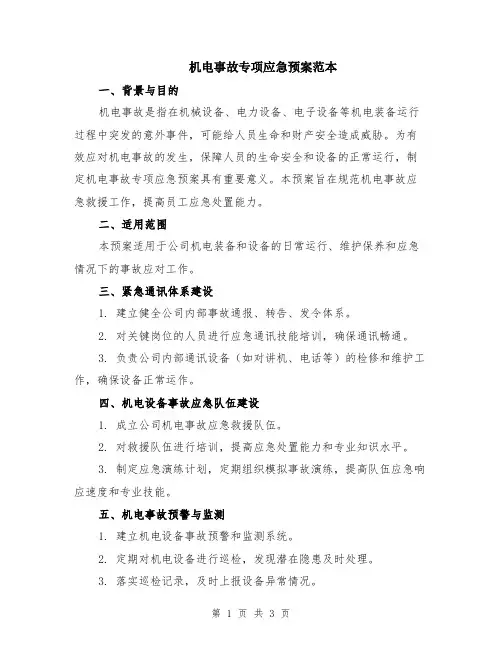 机电事故专项应急预案范本

一、背景与目的

机电事故是指在机械设备、电力设备、电子设备等机电装备运行过程中突发的意外事件，可能给人员生命和财产安全造成威胁。为有效应对机电事故的发生，保障人员的生命安全和设备的正常运行，制定机电事故专项应急预案具有重要意义。本预案旨在规范机电事故应急救援工作，提高员工应急处置能力。

二、适用范围

本预案适用于公司机电装备和设备的日常运行、维护保养和应急情况下的事故应对工作。

三、紧急通讯体系建设

1. 建立健全公司内部事故通报、转告、发令体系。

2. 对关键岗位的人员进行应急通讯技能培训，确保通讯畅通。

3. 负责公司内部通讯设备（如对讲机、电话等）的检修和维护工作，确保设备正常运作。

四、机电设备事故应急队伍建设

1. 成立公司机电事故应急救援队伍。

2. 对救援队伍进行培训，提高应急处置能力和专业知识水平。

3. 制定应急演练计划，定期组织模拟事故演练，提高队伍应急响应速度和专业技能。

五、机电事故预警与监测

1. 建立机电设备事故预警和监测系统。

2. 定期对机电设备进行巡检，发现潜在隐患及时处理。

3. 落实巡检记录，及时上报设备异常情况。

第 1 页 共 3 页